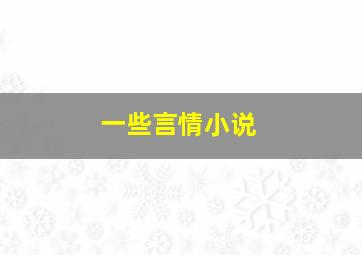 一些言情小说